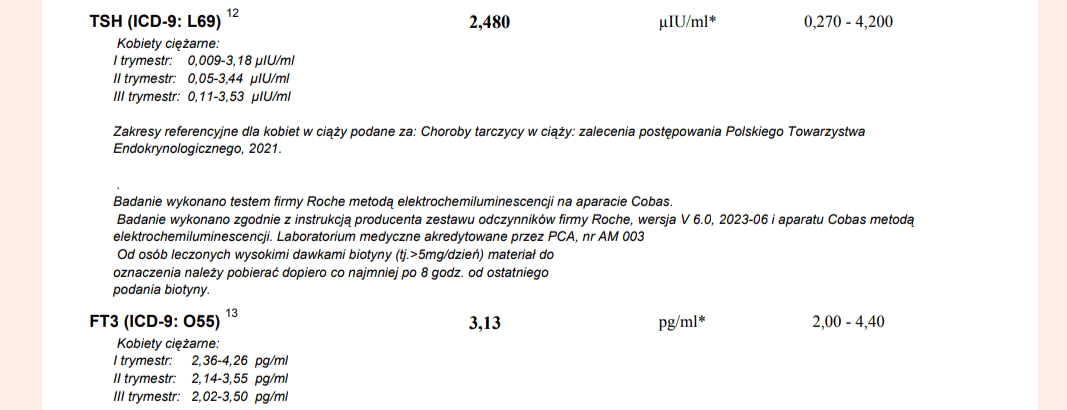 TSH (ICD-9: L69) $^{12}$ 2,480 µIU/ml* 0,270 - 4,200

Kobiety ciężarne:
I trymestr: 0,009-3,18 µIU/ml
II trymestr: 0,05-3,44 µIU/ml
III trymestr: 0,11-3,53 µIU/ml

Zakresy referencyjne dla kobiet w ciąży podane za: Choroby tarczycy w ciąży: zalecenia postępowania Polskiego Towarzystwa Endokrynologicznego, 2021.

.
Badanie wykonano testem firmy Roche metodą elektrochemiluminescencji na aparacie Cobas.
Badanie wykonano zgodnie z instrukcją producenta zestawu odczynników firmy Roche, wersja V 6.0, 2023-06 i aparatu Cobas metodą elektrochemiluminescencji. Laboratorium medyczne akredytowane przez PCA, nr AM 003
Od osób leczonych wysokimi dawkami biotyny (tj.>5mg/dzień) materiał do oznaczenia należy pobierać dopiero co najmniej po 8 godz. od ostatniego podania biotyny.

FT3 (ICD-9: O55) $^{13}$ 3,13 pg/ml* 2,00 - 4,40

Kobiety ciężarne:
I trymestr: 2,36-4,26 pg/ml
II trymestr: 2,14-3,55 pg/ml
III trymestr: 2,02-3,50 pg/ml